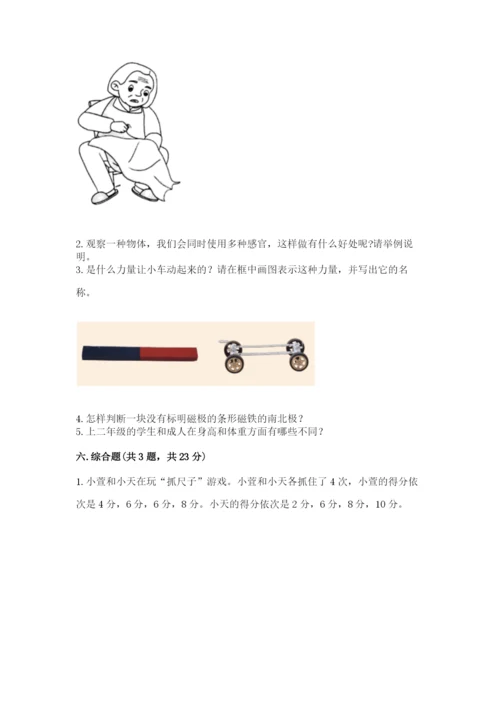 2.观察一种物体，我们会同时使用多种感官，这样做有什么好处呢?请举例说明。

3.是什么力量让小车动起来的？请在框中画图表示这种力量，并写出它的名称。

4.怎样判断一块没有标明磁极的条形磁铁的南北极？

5.上二年级的学生和成人在身高和体重方面有哪些不同？

六.综合题(共3题，共23分)

1.小萱和小天在玩“抓尺子”游戏。小萱和小天各抓住了4次，小萱的得分依次是4分，6分，6分，8分。小天的得分依次是2分，6分，8分，10分。